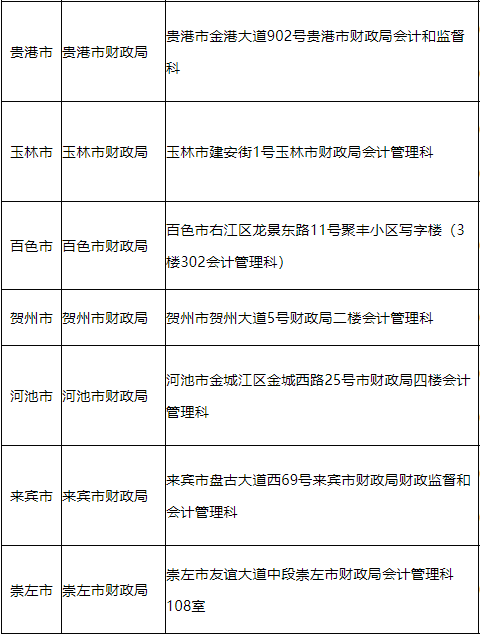 | | | |
|---|---|---|
| 贵港市 | 贵港市财政局 | 贵港市金港大道902号贵港市财政局会计和监督科 |
| 玉林市 | 玉林市财政局 | 玉林市建安街1号玉林市财政局会计管理科 |
| 百色市 | 百色市财政局 | 百色市右江区龙景东路11号聚丰小区写字楼（3楼302会计管理科） |
| 贺州市 | 贺州市财政局 | 贺州市贺州大道5号财政局二楼会计管理科 |
| 河池市 | 河池市财政局 | 河池市金城江区金城西路25号市财政局四楼会计管理科 |
| 来宾市 | 来宾市财政局 | 来宾市盘古大道西69号来宾市财政局财政监督和会计管理科 |
| 崇左市 | 崇左市财政局 | 崇左市友谊大道中段崇左市财政局会计管理科108室 |